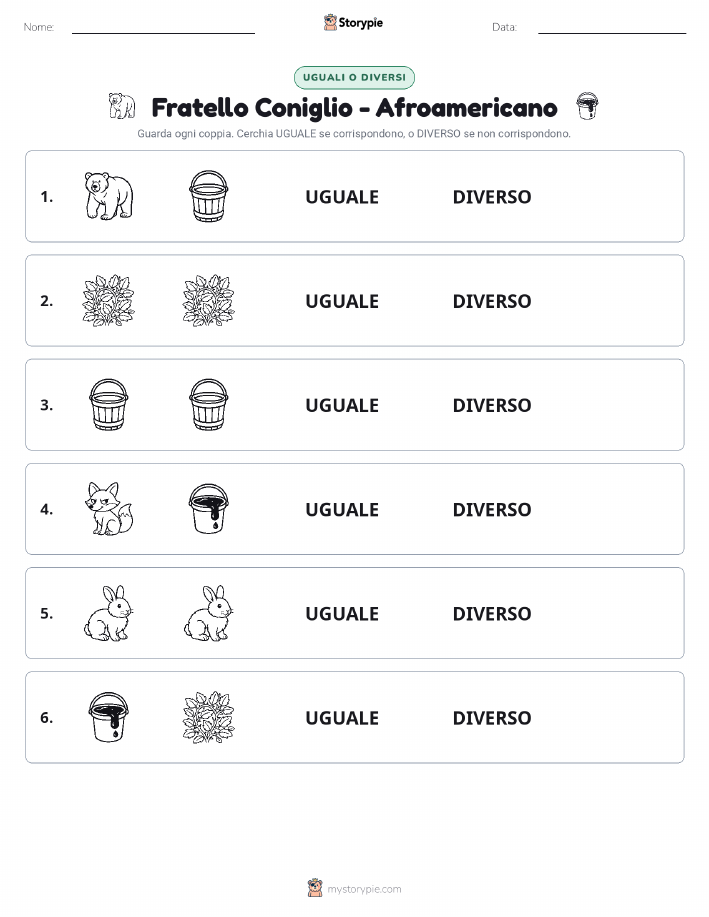 Nome:

Storypie

Data:

UGUALI O DIVERSI

Fratello Coniglio - Afroamericano

Guarda ogni coppia. Cerchia UGUALE se corrispondono, o DIVERSO se non corrispondono.

1. UGUALE DIVERSO

2. UGUALE DIVERSO

3. UGUALE DIVERSO

4. UGUALE DIVERSO

5. UGUALE DIVERSO

6. UGUALE DIVERSO

mystorypie.com